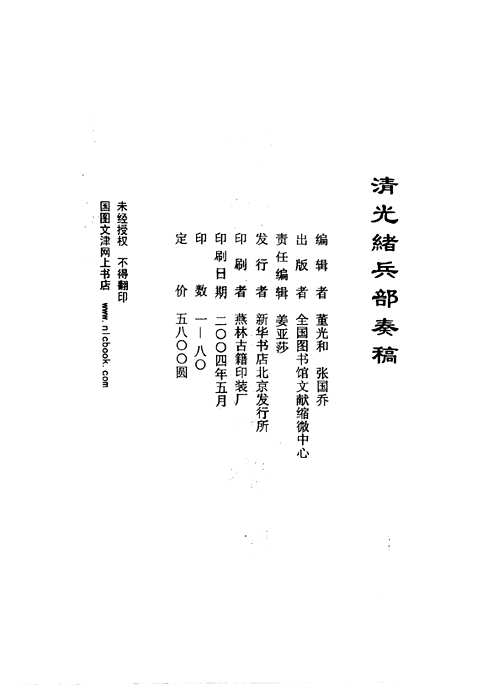 清光緒兵部奏稿

编辑者 董光和 张国乔
出版者 全国图书馆文献缩微中心
责任编辑 姜亚莎
发行者 新华书店北京发行所
印刷者 燕林古籍印装厂
印刷日期 二〇〇四年五月
印数 一—八〇
定价 五八〇〇圆

未经授权 不得翻印
国图文津网上书店 www.nlcbook.com